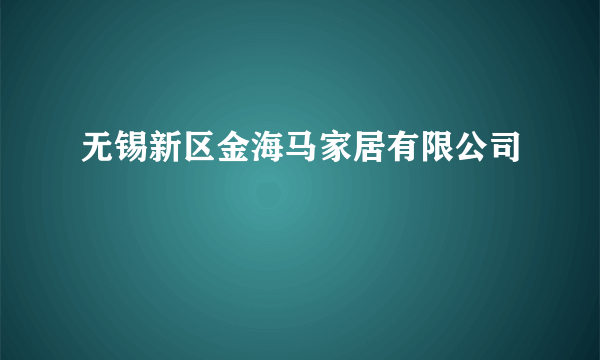 无锡新区金海马家居有限公司